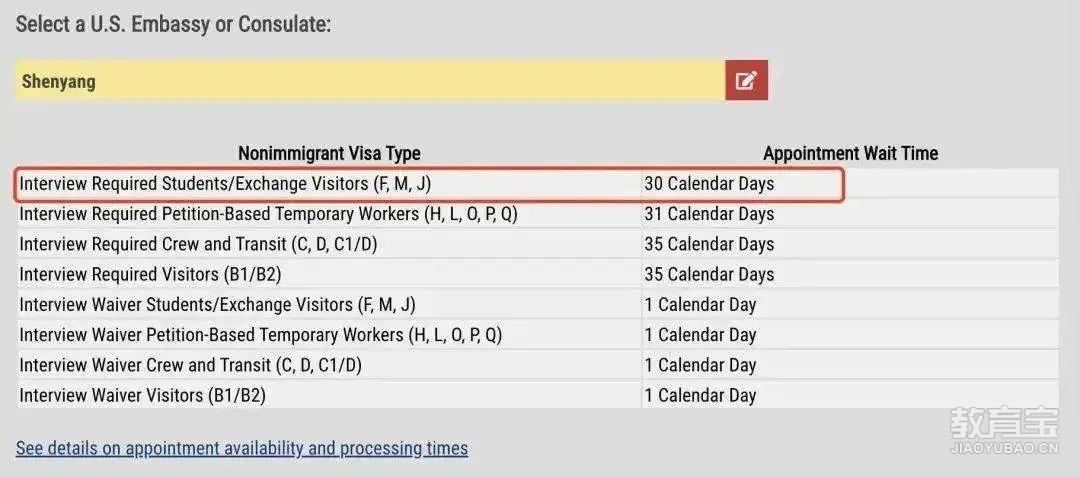 Select a U.S. Embassy or Consulate:

Shenyang

| Nonimmigrant Visa Type | Appointment Wait Time |
|---|---|
| Interview Required Students/Exchange Visitors (F, M, J) | 30 Calendar Days |
| Interview Required Petition-Based Temporary Workers (H, L, O, P, Q) | 31 Calendar Days |
| Interview Required Crew and Transit (C, D, C1/D) | 35 Calendar Days |
| Interview Required Visitors (B1/B2) | 35 Calendar Days |
| Interview Waiver Students/Exchange Visitors (F, M, J) | 1 Calendar Day |
| Interview Waiver Petition-Based Temporary Workers (H, L, O, P, Q) | 1 Calendar Day |
| Interview Waiver Crew and Transit (C, D, C1/D) | 1 Calendar Day |
| Interview Waiver Visitors (B1/B2) | 1 Calendar Day |

See details on appointment availability and processing times

教育宝
JIAOYUBAO.CN